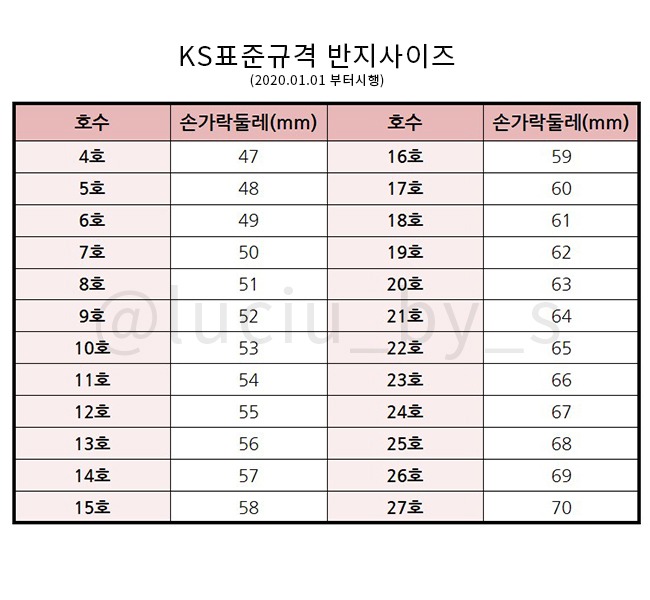 KS표준규격 반지사이즈
(2020.01.01 부터시행)

| 호수 | 손가락둘레(mm) | 호수 | 손가락둘레(mm) |
|---|---|---|---|
| 4호 | 47 | 16호 | 59 |
| 5호 | 48 | 17호 | 60 |
| 6호 | 49 | 18호 | 61 |
| 7호 | 50 | 19호 | 62 |
| 8호 | 51 | 20호 | 63 |
| 9호 | 52 | 21호 | 64 |
| 10호 | 53 | 22호 | 65 |
| 11호 | 54 | 23호 | 66 |
| 12호 | 55 | 24호 | 67 |
| 13호 | 56 | 25호 | 68 |
| 14호 | 57 | 26호 | 69 |
| 15호 | 58 | 27호 | 70 |

@luciu_by_s